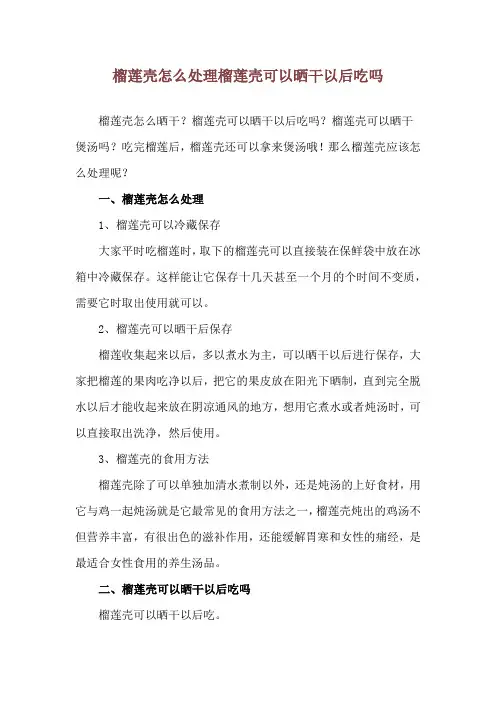 榴莲壳怎么处理榴莲壳可以晒干以后吃吗

榴莲壳怎么晒干？榴莲壳可以晒干以后吃吗？榴莲壳可以晒干煲汤吗？吃完榴莲后，榴莲壳还可以拿来煲汤哦！那么榴莲壳应该怎么处理呢？

一、榴莲壳怎么处理

1、榴莲壳可以冷藏保存

大家平时吃榴莲时，取下的榴莲壳可以直接装在保鲜袋中放在冰箱中冷藏保存。这样能让它保存十几天甚至一个月的个时间不变质，需要它时取出使用就可以。

2、榴莲壳可以晒干后保存

榴莲收集起来以后，多以煮水为主，可以晒干以后进行保存，大家把榴莲的果肉吃净以后，把它的果皮放在阳光下晒制，直到完全脱水以后才能收起来放在阴凉通风的地方，想用它煮水或者炖汤时，可以直接取出洗净，然后使用。

3、榴莲壳的食用方法

榴莲壳除了可以单独加清水煮制以外，还是炖汤的上好食材，用它与鸡一起炖汤就是它最常见的食用方法之一，榴莲壳炖出的鸡汤不但营养丰富，有很出色的滋补作用，还能缓解胃寒和女性的痛经，是最适合女性食用的养生汤品。

二、榴莲壳可以晒干以后吃吗

榴莲壳可以晒干以后吃。